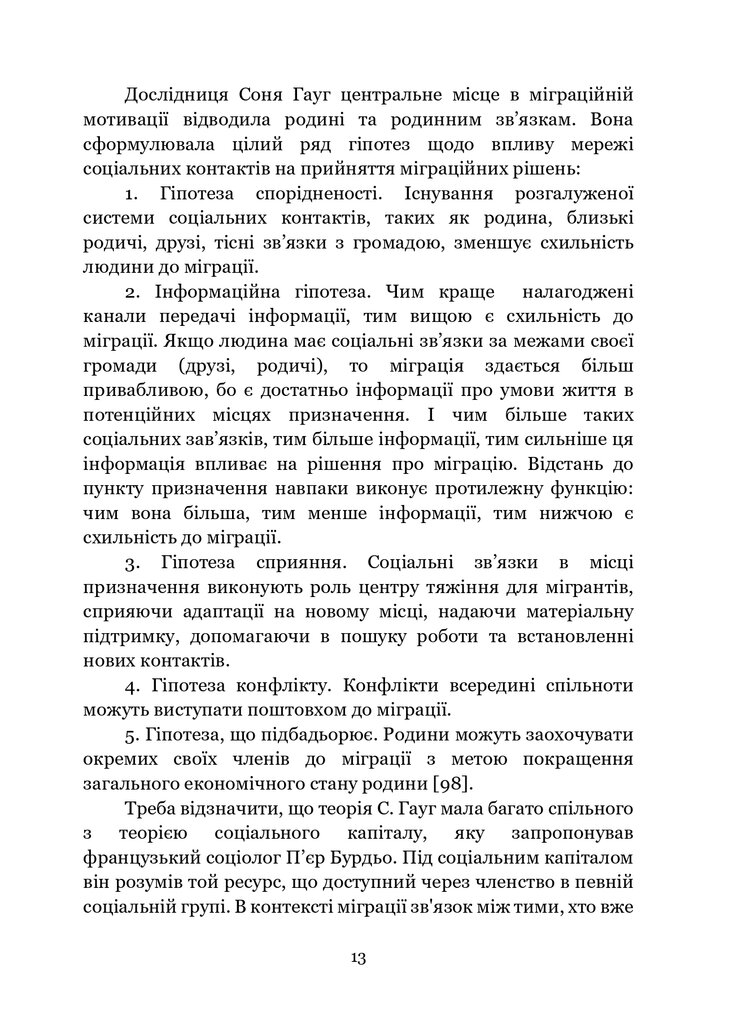 Дослідниця Соня Гауг центральне місце в міграційній мотивації відводила родині та родинним зв'язкам. Вона сформулювала цілий ряд гіпотез щодо впливу мережі соціальних контактів на прийняття міграційних рішень:

1. Гіпотеза спорідненості. Існування розгалуженої системи соціальних контактів, таких як родина, близькі родичі, друзі, тісні зв'язки з громадою, зменшує схильність людини до міграції.

2. Інформаційна гіпотеза. Чим краще налагоджені канали передачі інформації, тим вищою є схильність до міграції. Якщо людина має соціальні зв'язки за межами своєї громади (друзі, родичі), то міграція здається більш привабливою, бо є достатньо інформації про умови життя в потенційних місцях призначення. І чим більше таких соціальних зав'язків, тим більше інформації, тим сильніше ця інформація впливає на рішення про міграцію. Відстань до пункту призначення навпаки виконує протилежну функцію: чим вона більша, тим менше інформації, тим нижчою є схильність до міграції.

3. Гіпотеза сприяння. Соціальні зв'язки в місці призначення виконують роль центру тяжіння для мігрантів, сприяючи адаптації на новому місці, надаючи матеріальну підтримку, допомагаючи в пошуку роботи та встановленні нових контактів.

4. Гіпотеза конфлікту. Конфлікти всередині спільноти можуть виступати поштовхом до міграції.

5. Гіпотеза, що підбадьорює. Родини можуть заохочувати окремих своїх членів до міграції з метою покращення загального економічного стану родини [98].

Треба відзначити, що теорія С. Гауг мала багато спільного з теорією соціального капіталу, яку запропонував французький соціолог П'єр Бурдьо. Під соціальним капіталом він розумів той ресурс, що доступний через членство в певній соціальній групі. В контексті міграції зв'язок між тими, хто вже

13